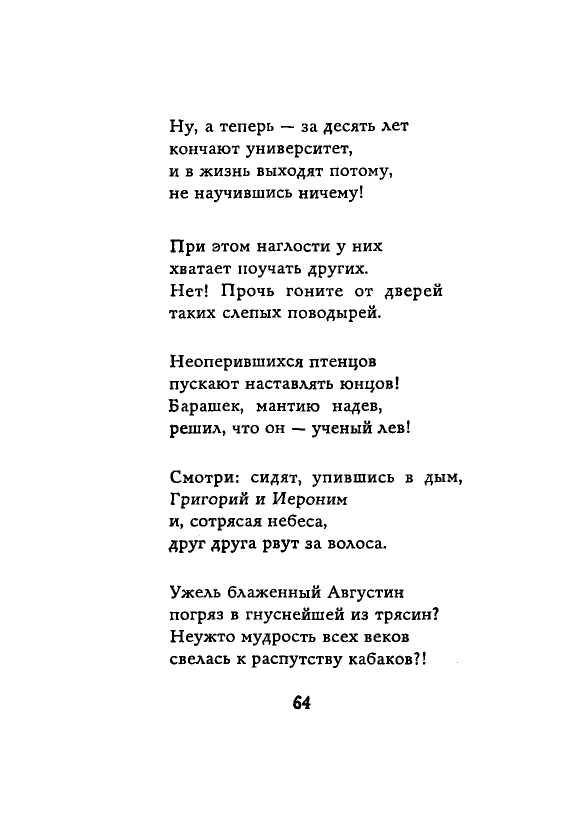 Ну, а теперь — за десять лет
кончают университет,
и в жизнь выходят потому,
не научившись ничему!

При этом наглости у них
хватает поучать других.
Нет! Прочь гоните от дверей
таких слепых поводырей.

Неоперившихся птенцов
пускают наставлять юнцов!
Барашек, мантию надев,
решил, что он — ученый лев!

Смотри: сидят, упившись в дым,
Григорий и Иероним
и, сотрясая небеса,
друг друга рвут за волоса.

Ужель блаженный Августин
погряз в гнуснейшей из трясин?
Неужто мудрость всех веков
свелась к распутству кабаков?!

64